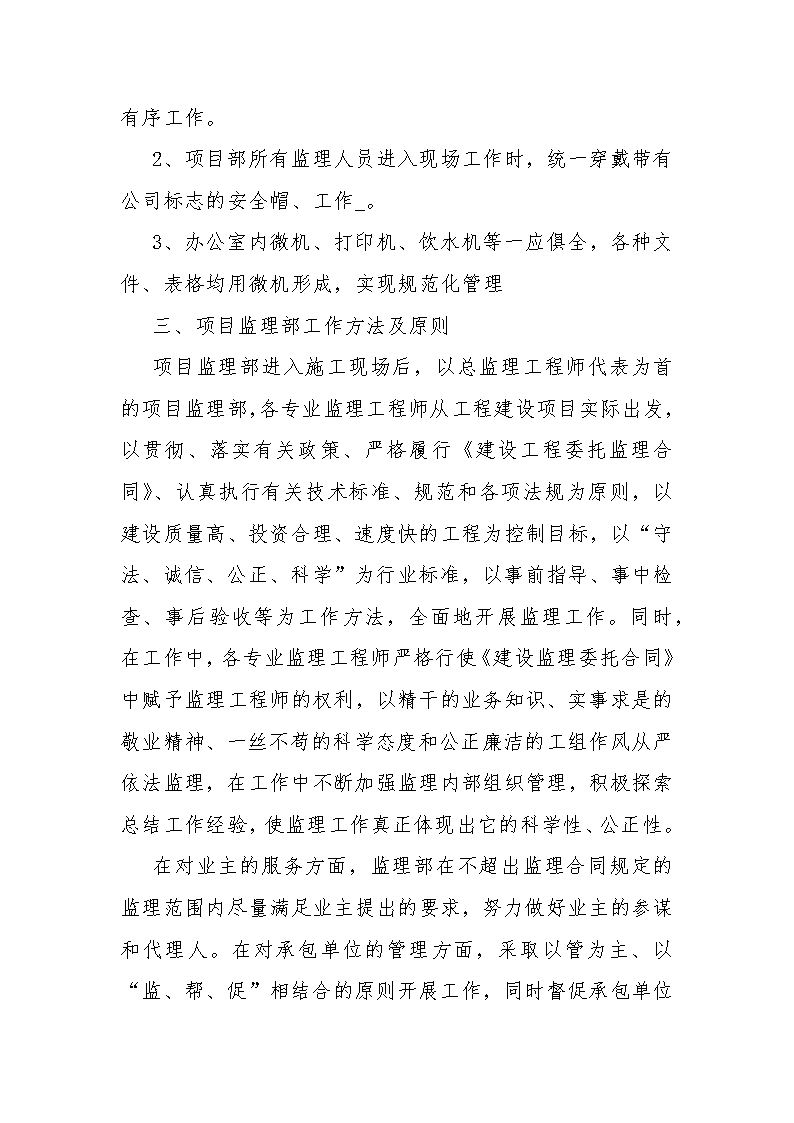 有序工作。

2、项目部所有监理人员进入现场工作时，统一穿戴带有公司标志的安全帽、工作_。

3、办公室内微机、打印机、饮水机等一应俱全，各种文件、表格均用微机形成，实现规范化管理

三、项目监理部工作方法及原则

项目监理部进入施工现场后，以总监理工程师代表为首的项目监理部，各专业监理工程师从工程建设项目实际出发，以贯彻、落实有关政策、严格履行《建设工程委托监理合同》、认真执行有关技术标准、规范和各项法规为原则，以建设质量高、投资合理、速度快的工程为控制目标，以“守法、诚信、公正、科学”为行业标准，以事前指导、事中检查、事后验收等为工作方法，全面地开展监理工作。同时，在工作中，各专业监理工程师严格行使《建设监理委托合同》中赋予监理工程师的权利，以精干的业务知识、实事求是的敬业精神、一丝不苟的科学态度和公正廉洁的工组作风从严依法监理，在工作中不断加强监理内部组织管理，积极探索总结工作经验，使监理工作真正体现出它的科学性、公正性。

在对业主的服务方面，监理部在不超出监理合同规定的监理范围内尽量满足业主提出的要求，努力做好业主的参谋和代理人。在对承包单位的管理方面，采取以管为主、以“监、帮、促”相结合的原则开展工作，同时督促承包单位